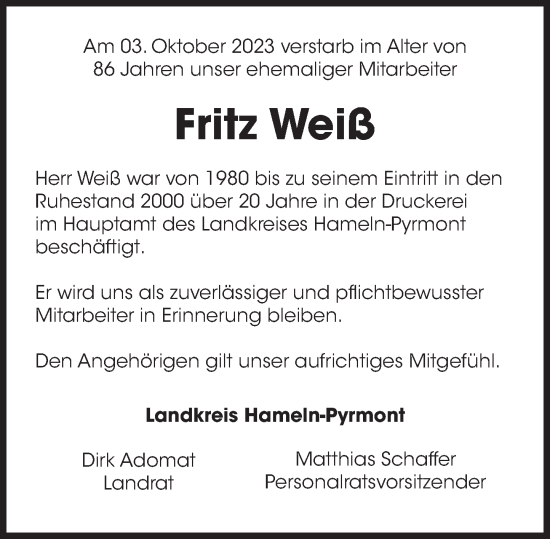 Am 03. Oktober 2023 verstarb im Alter von 86 Jahren unser ehemaliger Mitarbeiter

Fritz Weiß

Herr Weiß war von 1980 bis zu seinem Eintritt in den Ruhestand 2000 über 20 Jahre in der Druckerei im Hauptamt des Landkreises Hameln-Pyrmont beschäftigt.

Er wird uns als zuverlässiger und pflichtbewusster Mitarbeiter in Erinnerung bleiben.

Den Angehörigen gilt unser aufrichtiges Mitgefühl.

Landkreis Hameln-Pyrmont

Dirk Adomat
Landrat

Matthias Schaffer
Personalratsvorsitzender